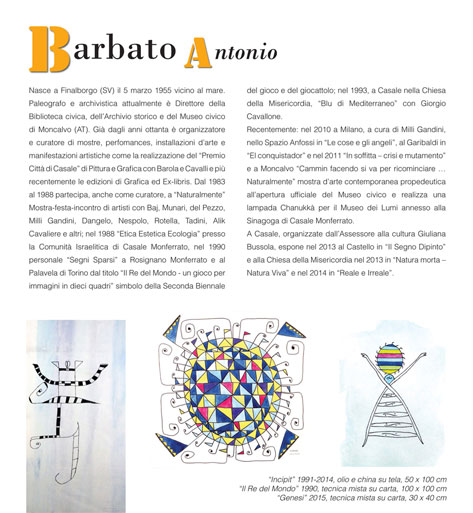 Barbato Antonio

Nasce a Finalborgo (SV) il 5 marzo 1955 vicino al mare. Paleografo e archivistica attualmente è Direttore della Biblioteca civica, dell'Archivio storico e del Museo civico di Moncalvo (AT). Già dagli anni ottanta è organizzatore e curatore di mostre, perfomances, installazioni d'arte e manifestazioni artistiche come la realizzazione del "Premio Città di Casale" di Pittura e Grafica con Barola e Cavalli e più recentemente le edizioni di Grafica ed Ex-libris. Dal 1983 al 1988 partecipa, anche come curatore, a "Naturalmente" Mostra-festa-incontro di artisti con Baj, Munari, del Pezzo, Milli Gandini, Dangelo, Nespolo, Rotella, Tadini, Alik Cavaliere e altri; nel 1988 "Etica Estetica Ecologia" presso la Comunità Israelitica di Casale Monferrato, nel 1990 personale "Segni Sparsi" a Rosignano Monferrato e al Palavela di Torino dal titolo "Il Re del Mondo - un gioco per immagini in dieci quadri" simbolo della Seconda Biennale del gioco e del giocattolo; nel 1993, a Casale nella Chiesa della Misericordia, "Blu di Mediterraneo" con Giorgio Cavallone.

Recentemente: nel 2010 a Milano, a cura di Milli Gandini, nello Spazio Anfossi in "Le cose e gli angeli", al Garibaldi in "El conquistador" e nel 2011 "In soffitta – crisi e mutamento" e a Moncalvo "Cammin facendo si va per ricominciare … Naturalmente" mostra d'arte contemporanea propedeutica all'apertura ufficiale del Museo civico e realizza una lampada Chanukkà per il Museo dei Lumi annesso alla Sinagoga di Casale Monferrato.

A Casale, organizzate dall'Assessore alla cultura Giuliana Bussola, espone nel 2013 al Castello in "Il Segno Dipinto" e alla Chiesa della Misericordia nel 2013 in "Natura morta – Natura Viva" e nel 2014 in "Reale e Irreale".

"Incipit" 1991-2014, olio e china su tela, 50 x 100 cm
"Il Re del Mondo" 1990, tecnica mista su carta, 100 x 100 cm
"Genesi" 2015, tecnica mista su carta, 30 x 40 cm